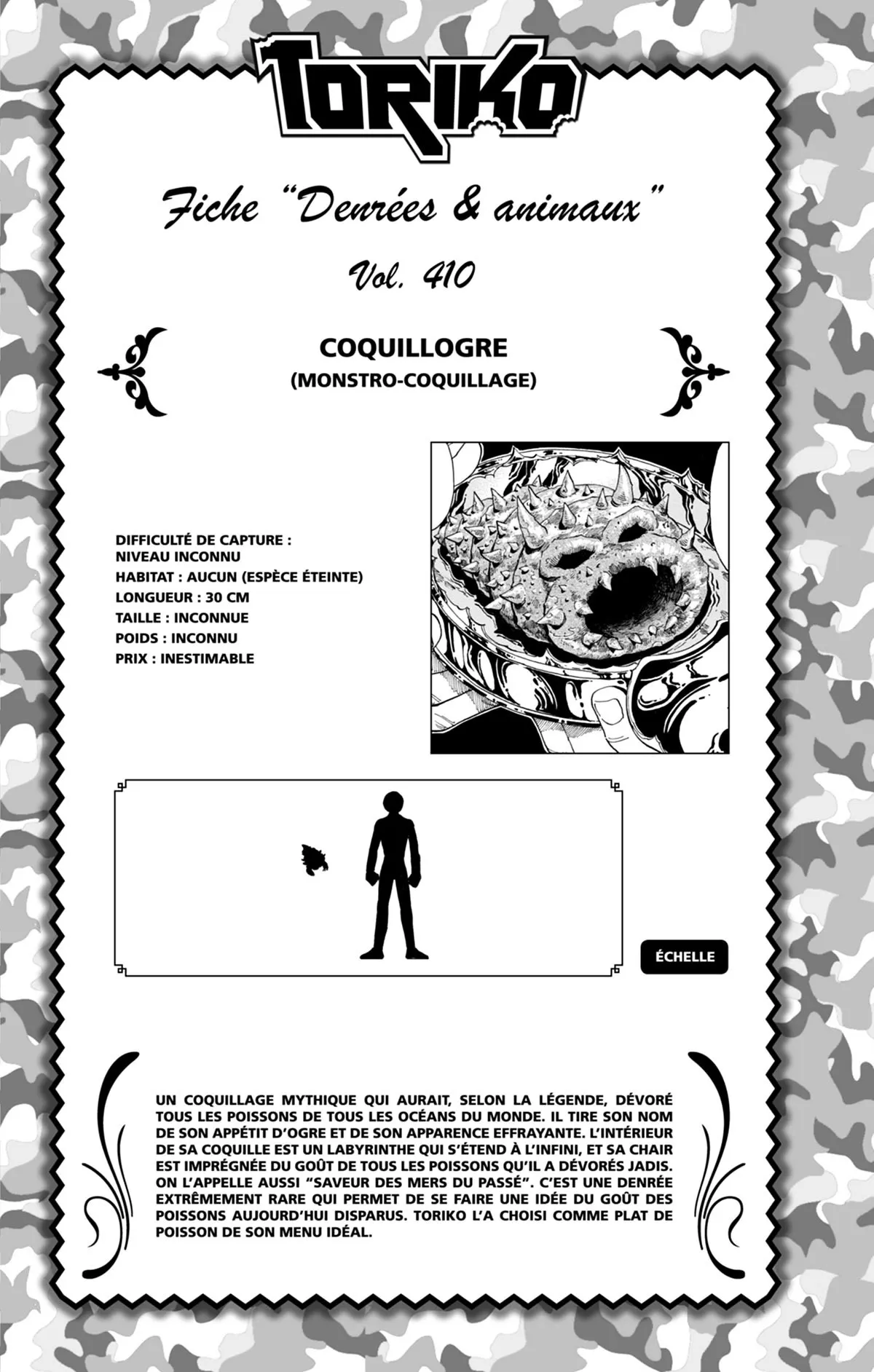 TORIKO

Fiche "Denrées & animaux"

Vol. 410

COQUILLOGRE
(MONSTRO-COQUILLAGE)

DIFFICULTÉ DE CAPTURE : NIVEAU INCONNU
HABITAT : AUCUN (ESPÈCE ÉTEINTE)
LONGUEUR : 30 CM
TAILLE : INCONNUE
POIDS : INCONNU
PRIX : INESTIMABLE

ÉCHELLE

UN COQUILLAGE MYTHIQUE QUI AURAIT, SELON LA LÉGENDE, DÉVORÉ TOUS LES POISSONS DE TOUS LES OCÉANS DU MONDE. IL TIRE SON NOM DE SON APPÉTIT D'OGRE ET DE SON APPARENCE EFFRAYANTE. L'INTÉRIEUR DE SA COQUILLE EST UN LABYRINTHE QUI S'ÉTEND À L'INFINI, ET SA CHAIR EST IMPRÉGNÉE DU GOÛT DE TOUS LES POISSONS QU'IL A DÉVORÉS JADIS. ON L'APPELLE AUSSI "SAVEUR DES MERS DU PASSÉ". C'EST UNE DENRÉE EXTRÊMEMENT RARE QUI PERMET DE SE FAIRE UNE IDÉE DU GOÛT DES POISSONS AUJOURD'HUI DISPARUS. TORIKO L'A CHOISI COMME PLAT DE POISSON DE SON MENU IDÉAL.